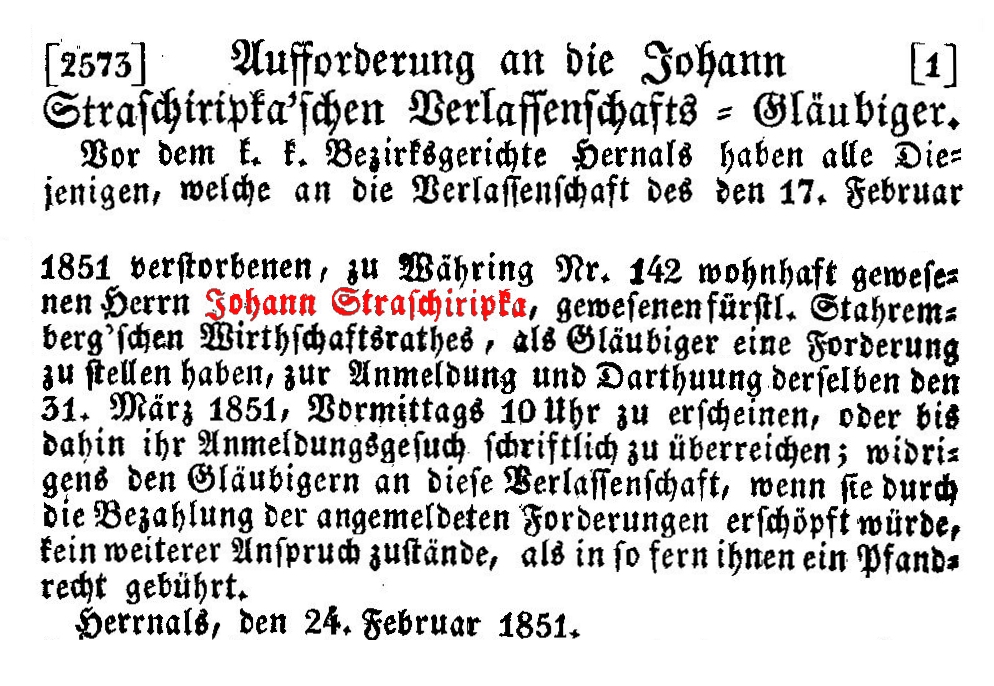 [2573] Aufforderung an die Johann [1]
Straschiripka'schen Verlassenschafts = Gläubiger.

Vor dem k. k. Bezirksgerichte Hernals haben alle Diejenigen, welche an die Verlassenschaft des den 17. Februar

1851 verstorbenen, zu Währing Nr. 142 wohnhaft gewesenen Herrn Johann Straschiripka, gewesenen fürstl. Stahremberg'schen Wirthschaftsrathes, als Gläubiger eine Forderung zu stellen haben, zur Anmeldung und Darthuung derselben den 31. März 1851, Vormittags 10 Uhr zu erscheinen, oder bis dahin ihr Anmeldungsgesuch schriftlich zu überreichen; widrigens den Gläubigern an diese Verlassenschaft, wenn sie durch die Bezahlung der angemeldeten Forderungen erschöpft würde, kein weiterer Anspruch zustände, als in so fern ihnen ein Pfandrecht gebührt.

Herrnals, den 24. Februar 1851.